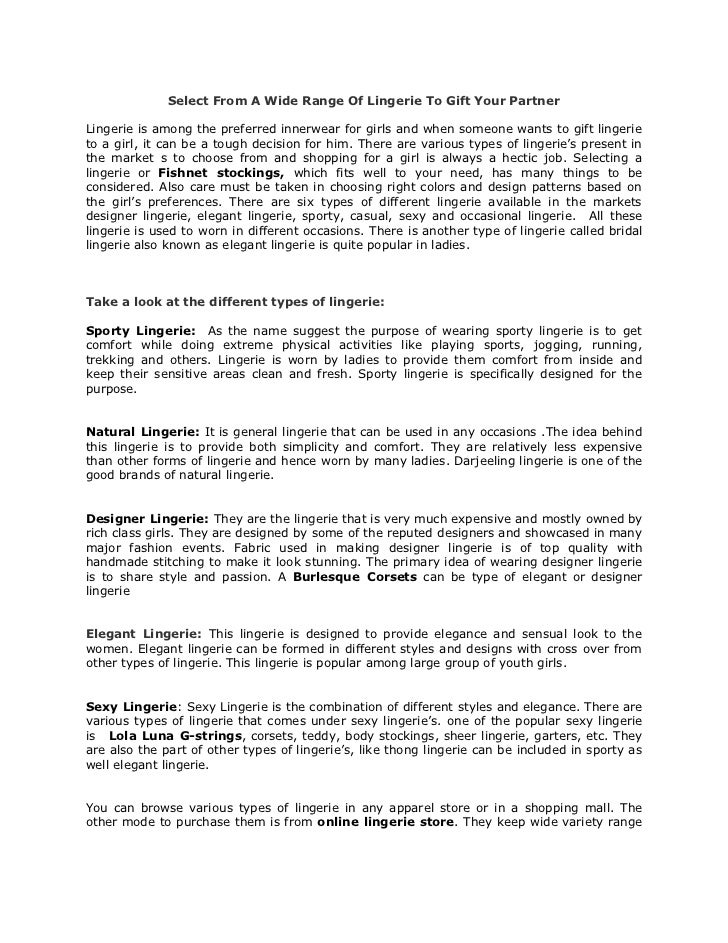 Select From A Wide Range Of Lingerie To Gift Your Partner

Lingerie is among the preferred innerwear for girls and when someone wants to gift lingerie to a girl, it can be a tough decision for him. There are various types of lingerie's present in the market s to choose from and shopping for a girl is always a hectic job. Selecting a lingerie or Fishnet stockings, which fits well to your need, has many things to be considered. Also care must be taken in choosing right colors and design patterns based on the girl's preferences. There are six types of different lingerie available in the markets designer lingerie, elegant lingerie, sporty, casual, sexy and occasional lingerie. All these lingerie is used to worn in different occasions. There is another type of lingerie called bridal lingerie also known as elegant lingerie is quite popular in ladies.

Take a look at the different types of lingerie:

Sporty Lingerie: As the name suggest the purpose of wearing sporty lingerie is to get comfort while doing extreme physical activities like playing sports, jogging, running, trekking and others. Lingerie is worn by ladies to provide them comfort from inside and keep their sensitive areas clean and fresh. Sporty lingerie is specifically designed for the purpose.

Natural Lingerie: It is general lingerie that can be used in any occasions .The idea behind this lingerie is to provide both simplicity and comfort. They are relatively less expensive than other forms of lingerie and hence worn by many ladies. Darjeeling lingerie is one of the good brands of natural lingerie.

Designer Lingerie: They are the lingerie that is very much expensive and mostly owned by rich class girls. They are designed by some of the reputed designers and showcased in many major fashion events. Fabric used in making designer lingerie is of top quality with handmade stitching to make it look stunning. The primary idea of wearing designer lingerie is to share style and passion. A Burlesque Corsets can be type of elegant or designer lingerie

Elegant Lingerie: This lingerie is designed to provide elegance and sensual look to the women. Elegant lingerie can be formed in different styles and designs with cross over from other types of lingerie. This lingerie is popular among large group of youth girls.

Sexy Lingerie: Sexy Lingerie is the combination of different styles and elegance. There are various types of lingerie that comes under sexy lingerie's. one of the popular sexy lingerie is Lola Luna G-strings, corsets, teddy, body stockings, sheer lingerie, garters, etc. They are also the part of other types of lingerie's, like thong lingerie can be included in sporty as well elegant lingerie.

You can browse various types of lingerie in any apparel store or in a shopping mall. The other mode to purchase them is from online lingerie store. They keep wide variety range